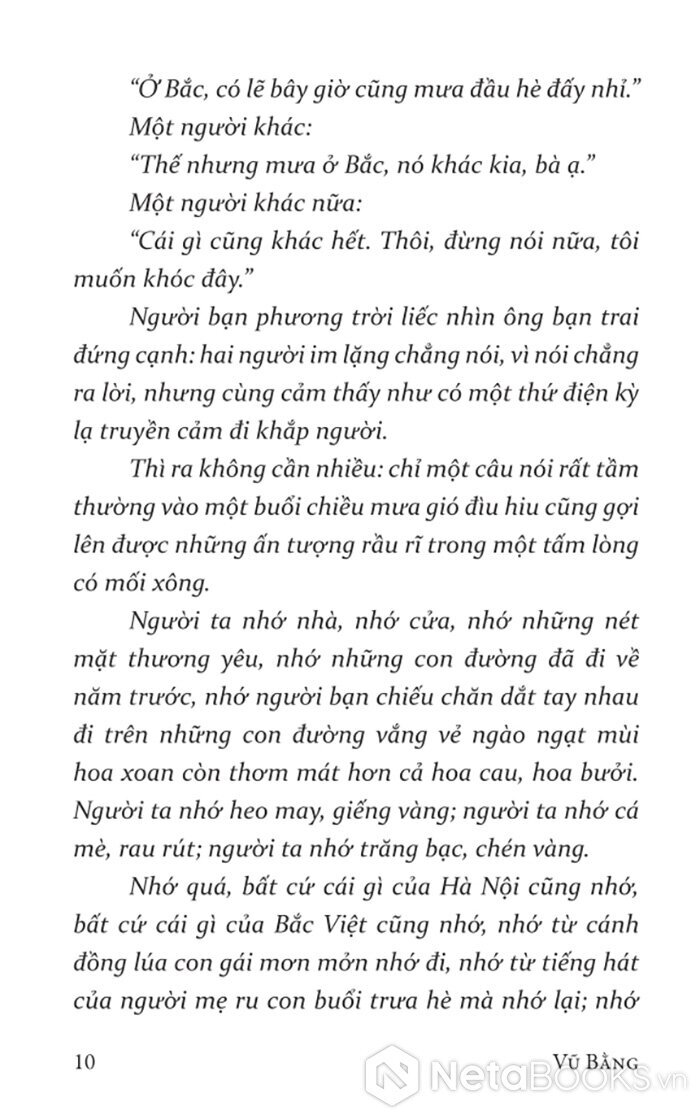 “Ở Bắc, có lẽ bây giờ cũng mưa đầu hè đấy nhỉ.”

Một người khác:

“Thế nhưng mưa ở Bắc, nó khác kia, bà ạ.”

Một người khác nữa:

“Cái gì cũng khác hết. Thôi, đừng nói nữa, tôi muốn khóc đây.”

Người bạn phương trời liếc nhìn ông bạn trai đứng cạnh: hai người im lặng chẳng nói, vì nói chẳng ra lời, nhưng cùng cảm thấy như có một thứ điện kỳ lạ truyền cảm đi khắp người.

Thì ra không cần nhiều: chỉ một câu nói rất tầm thường vào một buổi chiều mưa gió đìu hiu cũng gợi lên được những ấn tượng rầu rĩ trong một tấm lòng có mối xông.

Người ta nhớ nhà, nhớ cửa, nhớ những nét mặt thương yêu, nhớ những con đường đã đi về năm trước, nhớ người bạn chiếu chăn dắt tay nhau đi trên những con đường vắng vẻ ngào ngạt mùi hoa xoan còn thơm mát hơn cả hoa cau, hoa bưởi. Người ta nhớ heo may, giếng vàng; người ta nhớ cá mè, rau rút; người ta nhớ trăng bạc, chén vàng.

Nhớ quá, bất cứ cái gì của Hà Nội cũng nhớ, bất cứ cái gì của Bắc Việt cũng nhớ, nhớ từ cánh đồng lúa con gái mơn mởn nhớ đi, nhớ từ tiếng hát của người mẹ ru con buổi trưa hè mà nhớ lại; nhớ

10 VŨ BẰNG

NetaBOOKS.vn